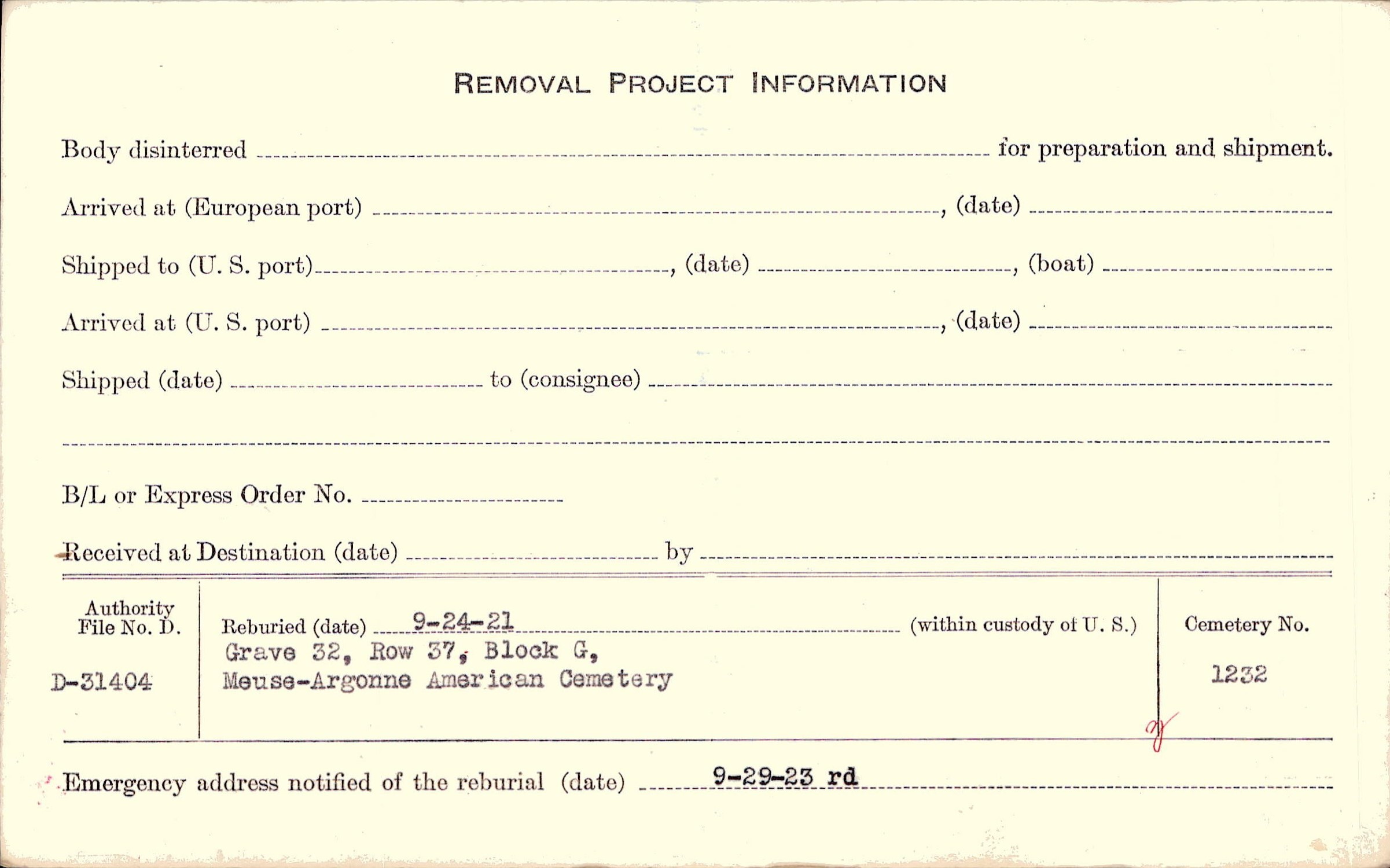 REMOVAL PROJECT INFORMATION

Body disinterred ____ for preparation and shipment.

Arrived at (European port) ____, (date) ____

Shipped to (U. S. port) ____, (date) ____, (boat) ____

Arrived at (U. S. port) ____, (date) ____

Shipped (date) ____ to (consignee) ____

____

B/L or Express Order No. ____

Received at Destination (date) ____ by ____

Authority
File No. D.

D-31404

Reburied (date) 9-24-21 (within custody of U. S.)
Grave 32, Row 37, Block G,
Meuse-Argonne American Cemetery

Cemetery No.

1232

Emergency address notified of the reburial (date) 9-29-23 rd